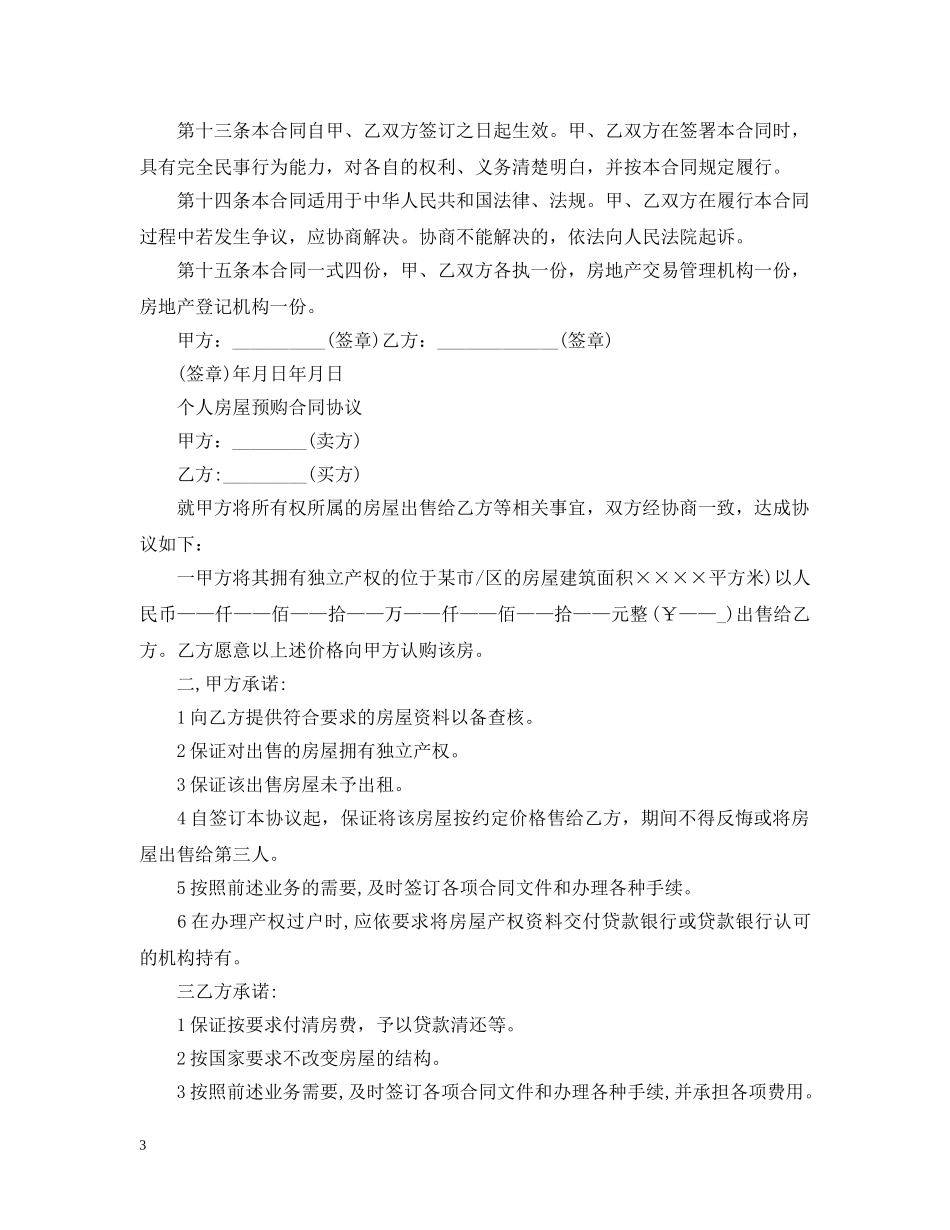 第十三条本合同自甲、乙双方签订之日起生效。甲、乙双方在签署本合同时，具有完全民事行为能力，对各自的权利、义务清楚明白，并按本合同规定履行。

第十四条本合同适用于中华人民共和国法律、法规。甲、乙双方在履行本合同过程中若发生争议，应协商解决。协商不能解决的，依法向人民法院起诉。

第十五条本合同一式四份，甲、乙双方各执一份，房地产交易管理机构一份，房地产登记机构一份。

甲方：__________(签章)乙方：_____________(签章)

(签章)年月日年月日

个人房屋预购合同协议

甲方：________(卖方)

乙方:_________(买方)

就甲方将所有权所属的房屋出售给乙方等相关事宜，双方经协商一致，达成协议如下：

一甲方将其拥有独立产权的位于某市/区的房屋建筑面积××××平方米)以人民币——仟——佰——拾——万——仟——佰——拾——元整(￥——_)出售给乙方。乙方愿意以上述价格向甲方认购该房。

二,甲方承诺:

1向乙方提供符合要求的房屋资料以备查核。

2保证对出售的房屋拥有独立产权。

3保证该出售房屋未予出租。

4自签订本协议起，保证将该房屋按约定价格售给乙方，期间不得反悔或将房屋出售给第三人。

5按照前述业务的需要,及时签订各项合同文件和办理各种手续。

6在办理产权过户时,应依要求将房屋产权资料交付贷款银行或贷款银行认可的机构持有。

三乙方承诺:

1保证按要求付清房费，予以贷款清还等。

2按国家要求不改变房屋的结构。

3按照前述业务需要,及时签订各项合同文件和办理各种手续,并承担各项费用。

3